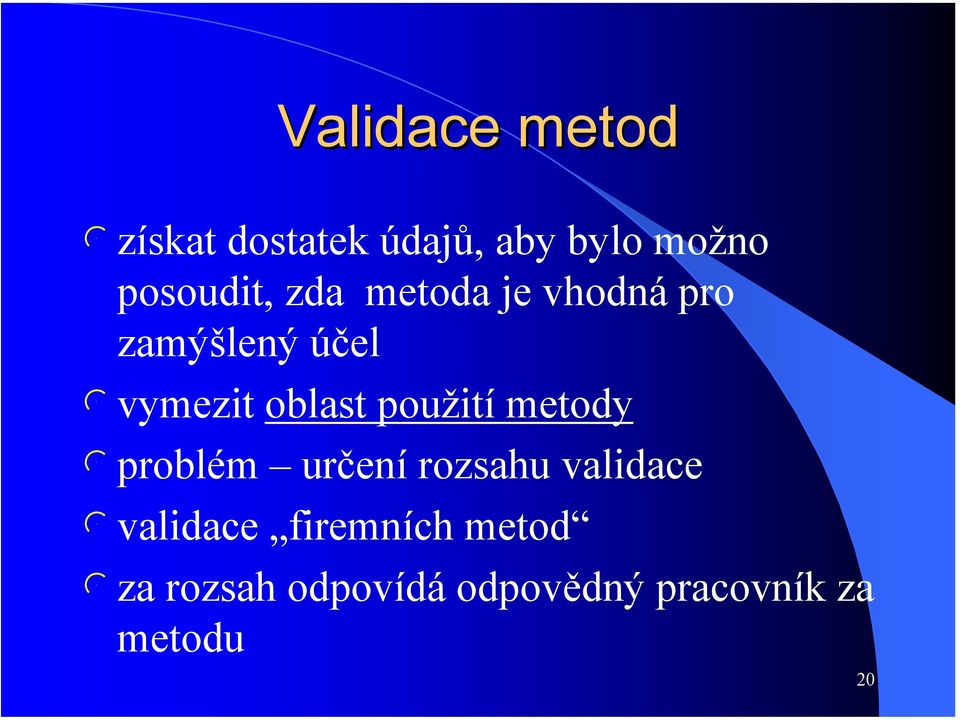 Validace metod

získat dostatek údajů, aby bylo možno posoudit, zda metoda je vhodná pro zamýšlený účel

vymezit oblast použití metody

problém – určení rozsahu validace

validace „firemních metod“

za rozsah odpovídá odpovědný pracovník za metodu

20